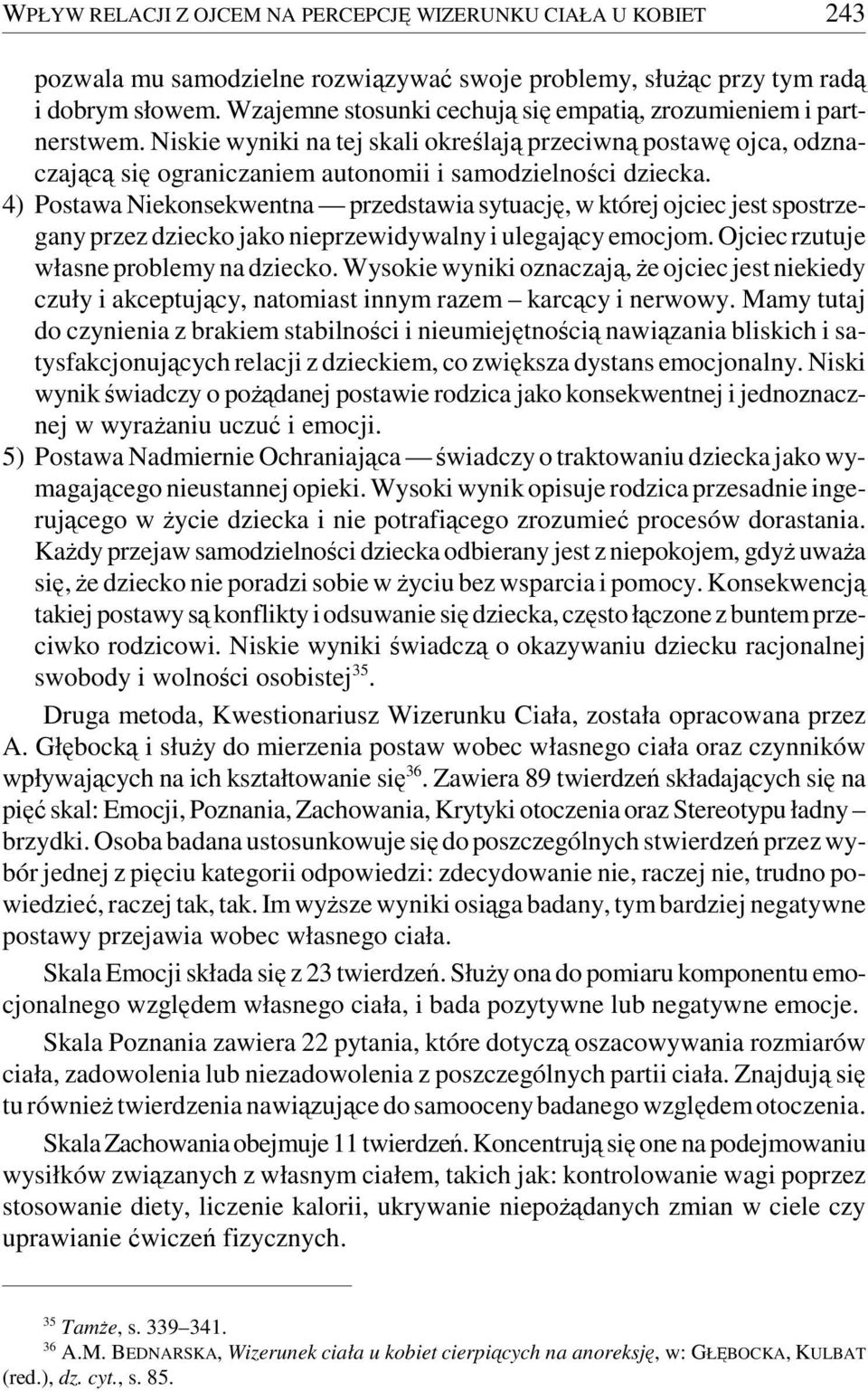 WPŁYW RELACJI Z OJCEM NA PERCEPCJĘ WIZERUNKU CIAŁA U KOBIET 243

pozwala mu samodzielne rozwiązywać swoje problemy, służąc przy tym radą i dobrym słowem. Wzajemne stosunki cechują się empatią, zrozumieniem i partnerstwem. Niskie wyniki na tej skali określają przeciwną postawę ojca, odznaczającą się ograniczaniem autonomii i samodzielności dziecka.
4) Postawa Niekonsekwentna — przedstawia sytuację, w której ojciec jest spostrzegany przez dziecko jako nieprzewidywalny i ulegający emocjom. Ojciec rzutuje własne problemy na dziecko. Wysokie wyniki oznaczają, że ojciec jest niekiedy czuły i akceptujący, natomiast innym razem – karcący i nerwowy. Mamy tutaj do czynienia z brakiem stabilności i nieumiejętnością nawiązania bliskich i satysfakcjonujących relacji z dzieckiem, co zwiększa dystans emocjonalny. Niski wynik świadczy o pożądanej postawie rodzica jako konsekwentnej i jednoznacznej w wyrażaniu uczuć i emocji.
5) Postawa Nadmiernie Ochraniająca — świadczy o traktowaniu dziecka jako wymagającego nieustannej opieki. Wysoki wynik opisuje rodzica przesadnie ingerującego w życie dziecka i nie potrafiącego zrozumieć procesów dorastania. Każdy przejaw samodzielności dziecka odbierany jest z niepokojem, gdyż uważa się, że dziecko nie poradzi sobie w życiu bez wsparcia i pomocy. Konsekwencją takiej postawy są konflikty i odsuwanie się dziecka, często łączone z buntem przeciwko rodzicowi. Niskie wyniki świadczą o okazywaniu dziecku racjonalnej swobody i wolności osobistej$^{35}$.

Druga metoda, Kwestionariusz Wizerunku Ciała, została opracowana przez A. Głębocką i służy do mierzenia postaw wobec własnego ciała oraz czynników wpływających na ich kształtowanie się$^{36}$. Zawiera 89 twierdzeń składających się na pięć skal: Emocji, Poznania, Zachowania, Krytyki otoczenia oraz Stereotypu ładny – brzydki. Osoba badana ustosunkowuje się do poszczególnych stwierdzeń przez wybór jednej z pięciu kategorii odpowiedzi: zdecydowanie nie, raczej nie, trudno powiedzieć, raczej tak, tak. Im wyższe wyniki osiąga badany, tym bardziej negatywne postawy przejawia wobec własnego ciała.

Skala Emocji składa się z 23 twierdzeń. Służy ona do pomiaru komponentu emocjonalnego względem własnego ciała, i bada pozytywne lub negatywne emocje.

Skala Poznania zawiera 22 pytania, które dotyczą oszacowywania rozmiarów ciała, zadowolenia lub niezadowolenia z poszczególnych partii ciała. Znajdują się tu również twierdzenia nawiązujące do samooceny badanego względem otoczenia.

Skala Zachowania obejmuje 11 twierdzeń. Koncentrują się one na podejmowaniu wysiłków związanych z własnym ciałem, takich jak: kontrolowanie wagi poprzez stosowanie diety, liczenie kalorii, ukrywanie niepożądanych zmian w ciele czy uprawianie ćwiczeń fizycznych.

$^{35}$ Tamże, s. 339–341.
$^{36}$ A.M. BEDNARSKA, Wizerunek ciała u kobiet cierpiących na anoreksję, w: GŁĘBOCKA, KULBAT (red.), dz. cyt., s. 85.